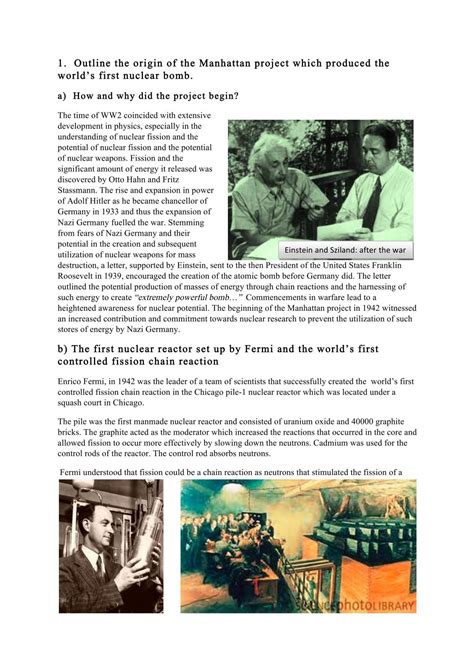 1. Outline the origin of the Manhattan project which produced the world's first nuclear bomb.

a) How and why did the project begin?

The time of WW2 coincided with extensive development in physics, especially in the understanding of nuclear fission and the potential of nuclear fission and the potential of nuclear weapons. Fission and the significant amount of energy it released was discovered by Otto Hahn and Fritz Stassmann. The rise and expansion in power of Adolf Hitler as he became chancellor of Germany in 1933 and thus the expansion of Nazi Germany fuelled the war. Stemming from fears of Nazi Germany and their potential in the creation and subsequent utilization of nuclear weapons for mass destruction, a letter, supported by Einstein, sent to the then President of the United States Franklin Roosevelt in 1939, encouraged the creation of the atomic bomb before Germany did. The letter outlined the potential production of masses of energy through chain reactions and the harnessing of such energy to create "extremely powerful bomb…" Commencements in warfare lead to a heightened awareness for nuclear potential. The beginning of the Manhattan project in 1942 witnessed an increased contribution and commitment towards nuclear research to prevent the utilization of such stores of energy by Nazi Germany.

Einstein and Sziland: after the war

b) The first nuclear reactor set up by Fermi and the world's first controlled fission chain reaction

Enrico Fermi, in 1942 was the leader of a team of scientists that successfully created the world's first controlled fission chain reaction in the Chicago pile-1 nuclear reactor which was located under a squash court in Chicago.

The pile was the first manmade nuclear reactor and consisted of uranium oxide and 40000 graphite bricks. The graphite acted as the moderator which increased the reactions that occurred in the core and allowed fission to occur more effectively by slowing down the neutrons. Cadmium was used for the control rods of the reactor. The control rod absorbs neutrons.

Fermi understood that fission could be a chain reaction as neutrons that stimulated the fission of a

sciencephotoLIBRARY